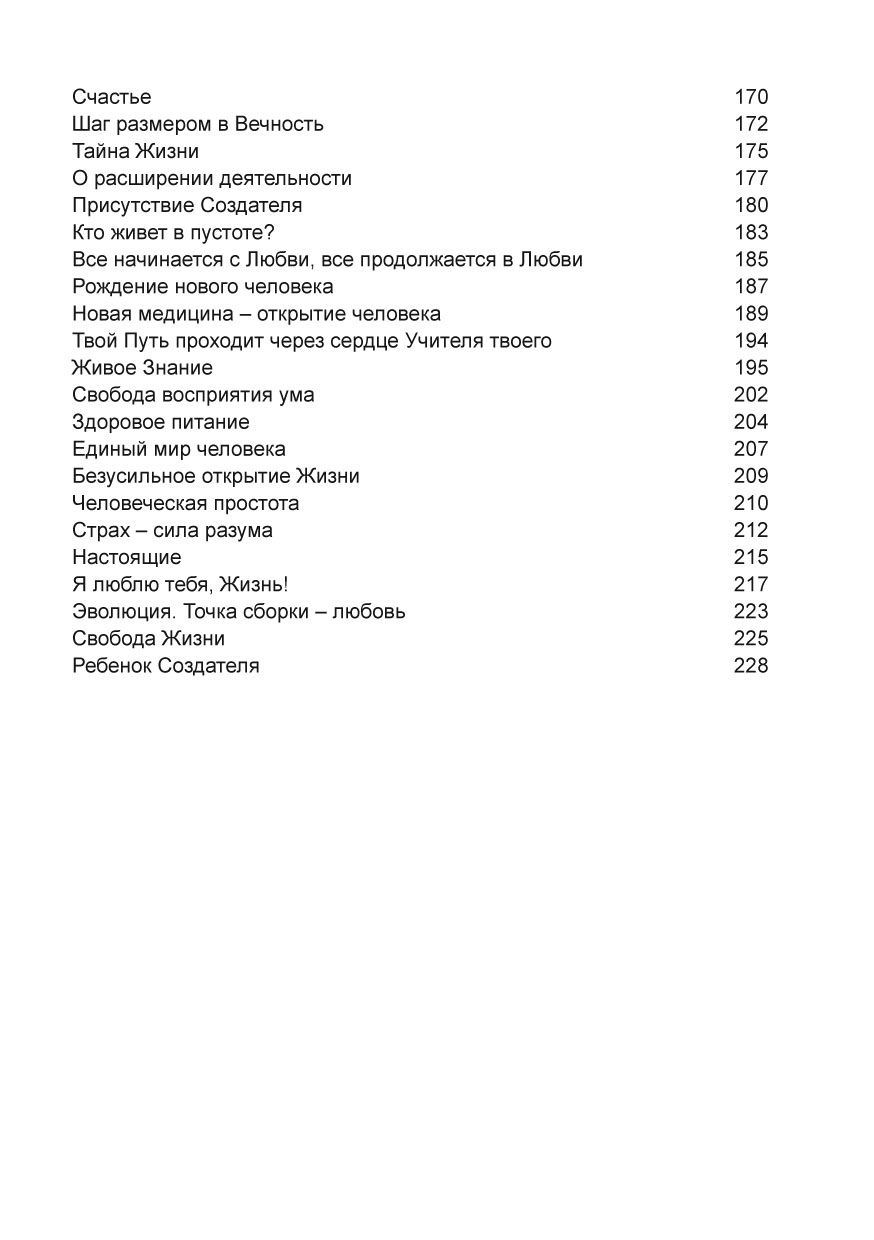 Счастье 170
Шаг размером в Вечность 172
Тайна Жизни 175
О расширении деятельности 177
Присутствие Создателя 180
Кто живет в пустоте? 183
Все начинается с Любви, все продолжается в Любви 185
Рождение нового человека 187
Новая медицина – открытие человека 189
Твой Путь проходит через сердце Учителя твоего 194
Живое Знание 195
Свобода восприятия ума 202
Здоровое питание 204
Единый мир человека 207
Безусильное открытие Жизни 209
Человеческая простота 210
Страх – сила разума 212
Настоящие 215
Я люблю тебя, Жизнь! 217
Эволюция. Точка сборки – любовь 223
Свобода Жизни 225
Ребенок Создателя 228